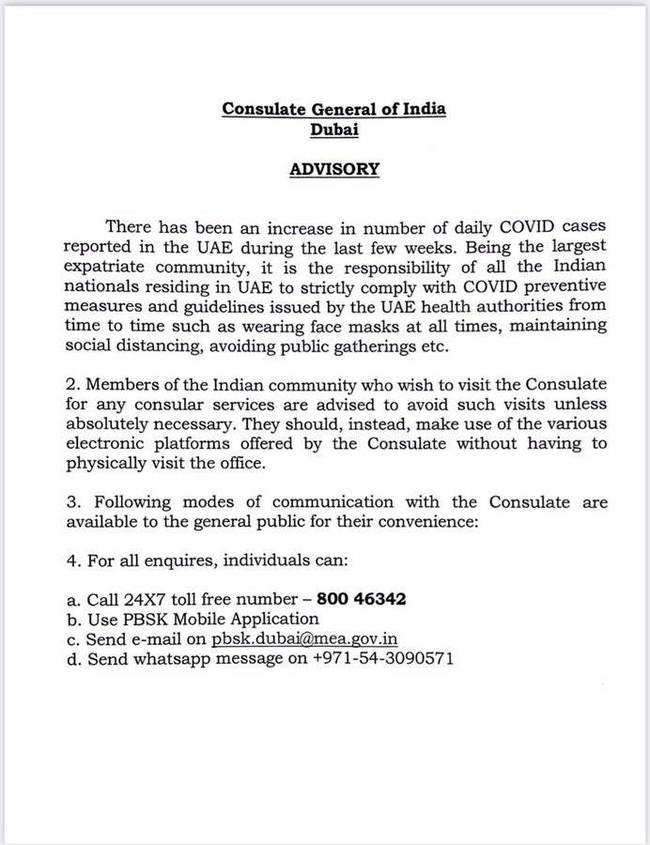 Consulate General of India
Dubai

ADVISORY

There has been an increase in number of daily COVID cases reported in the UAE during the last few weeks. Being the largest expatriate community, it is the responsibility of all the Indian nationals residing in UAE to strictly comply with COVID preventive measures and guidelines issued by the UAE health authorities from time to time such as wearing face masks at all times, maintaining social distancing, avoiding public gatherings etc.

2. Members of the Indian community who wish to visit the Consulate for any consular services are advised to avoid such visits unless absolutely necessary. They should, instead, make use of the various electronic platforms offered by the Consulate without having to physically visit the office.

3. Following modes of communication with the Consulate are available to the general public for their convenience:

4. For all enquires, individuals can:

a. Call 24X7 toll free number – 800 46342
b. Use PBSK Mobile Application
c. Send e-mail on pbsk.dubai@mea.gov.in
d. Send whatsapp message on +971-54-3090571